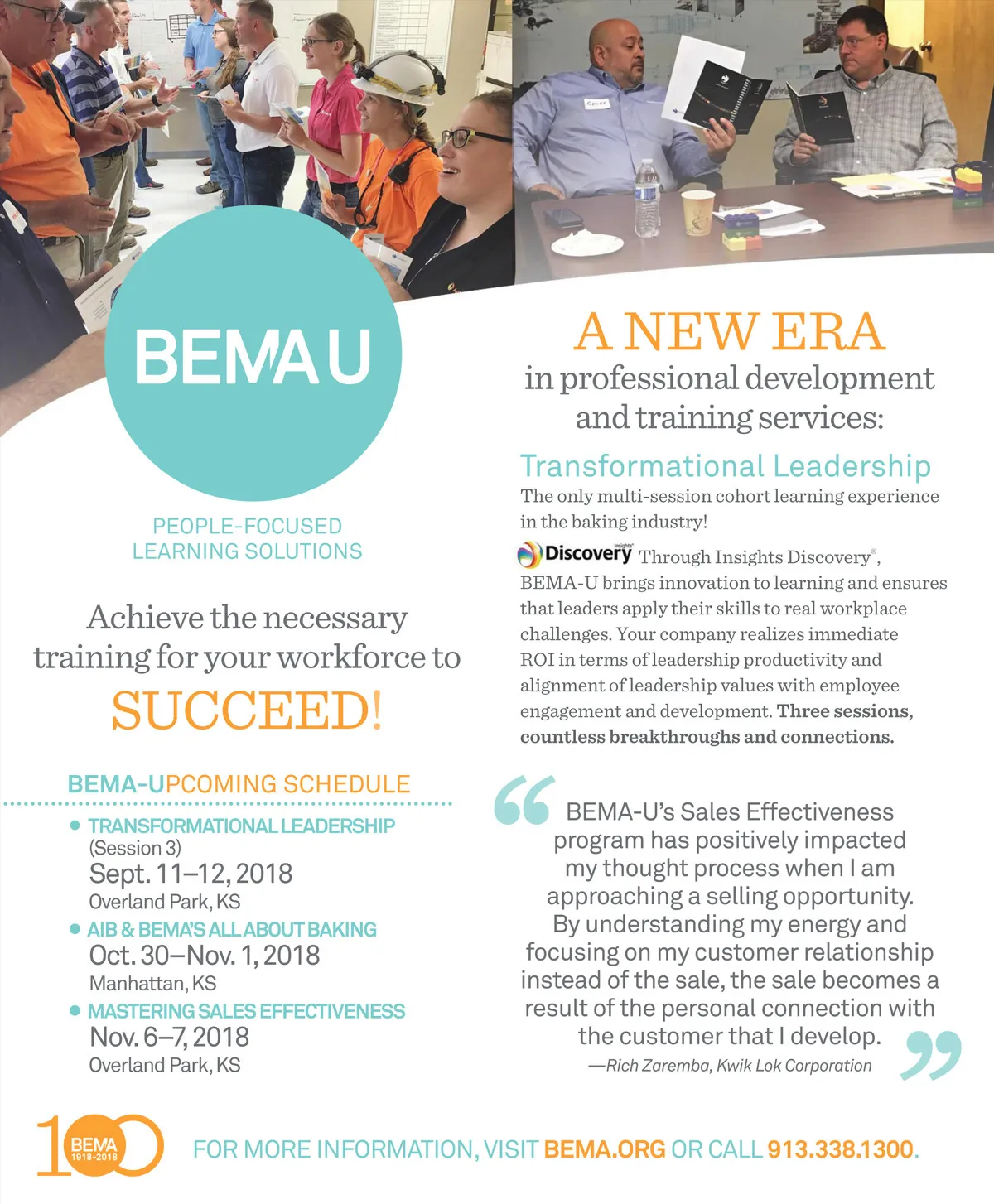 BEMA U

PEOPLE-FOCUSED
LEARNING SOLUTIONS

Achieve the necessary training for your workforce to SUCCEED!

BEMA-UPCOMING SCHEDULE

• TRANSFORMATIONAL LEADERSHIP
(Session 3)
Sept. 11–12, 2018
Overland Park, KS

• AIB & BEMA'S ALL ABOUT BAKING
Oct. 30–Nov. 1, 2018
Manhattan, KS

• MASTERING SALES EFFECTIVENESS
Nov. 6–7, 2018
Overland Park, KS

A NEW ERA
in professional development and training services:

Transformational Leadership

The only multi-session cohort learning experience in the baking industry!

Insights Discovery Through Insights Discovery®, BEMA-U brings innovation to learning and ensures that leaders apply their skills to real workplace challenges. Your company realizes immediate ROI in terms of leadership productivity and alignment of leadership values with employee engagement and development. Three sessions, countless breakthroughs and connections.

"BEMA-U's Sales Effectiveness program has positively impacted my thought process when I am approaching a selling opportunity. By understanding my energy and focusing on my customer relationship instead of the sale, the sale becomes a result of the personal connection with the customer that I develop."

—Rich Zaremba, Kwik Lok Corporation

100 BEMA 1918-2018

FOR MORE INFORMATION, VISIT BEMA.ORG OR CALL 913.338.1300.